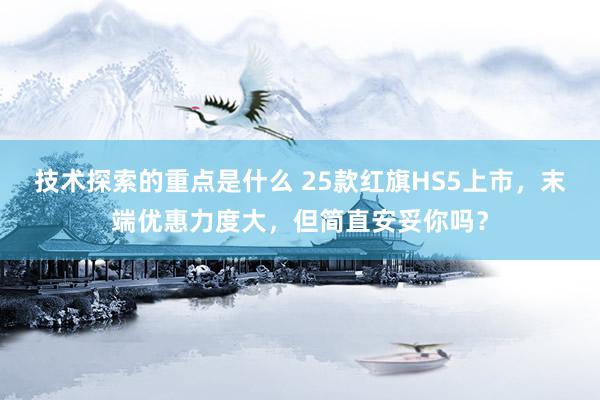 技术探索的重点是什么 25款红旗HS5上市，末端优惠力度大，但简直安妥你吗？